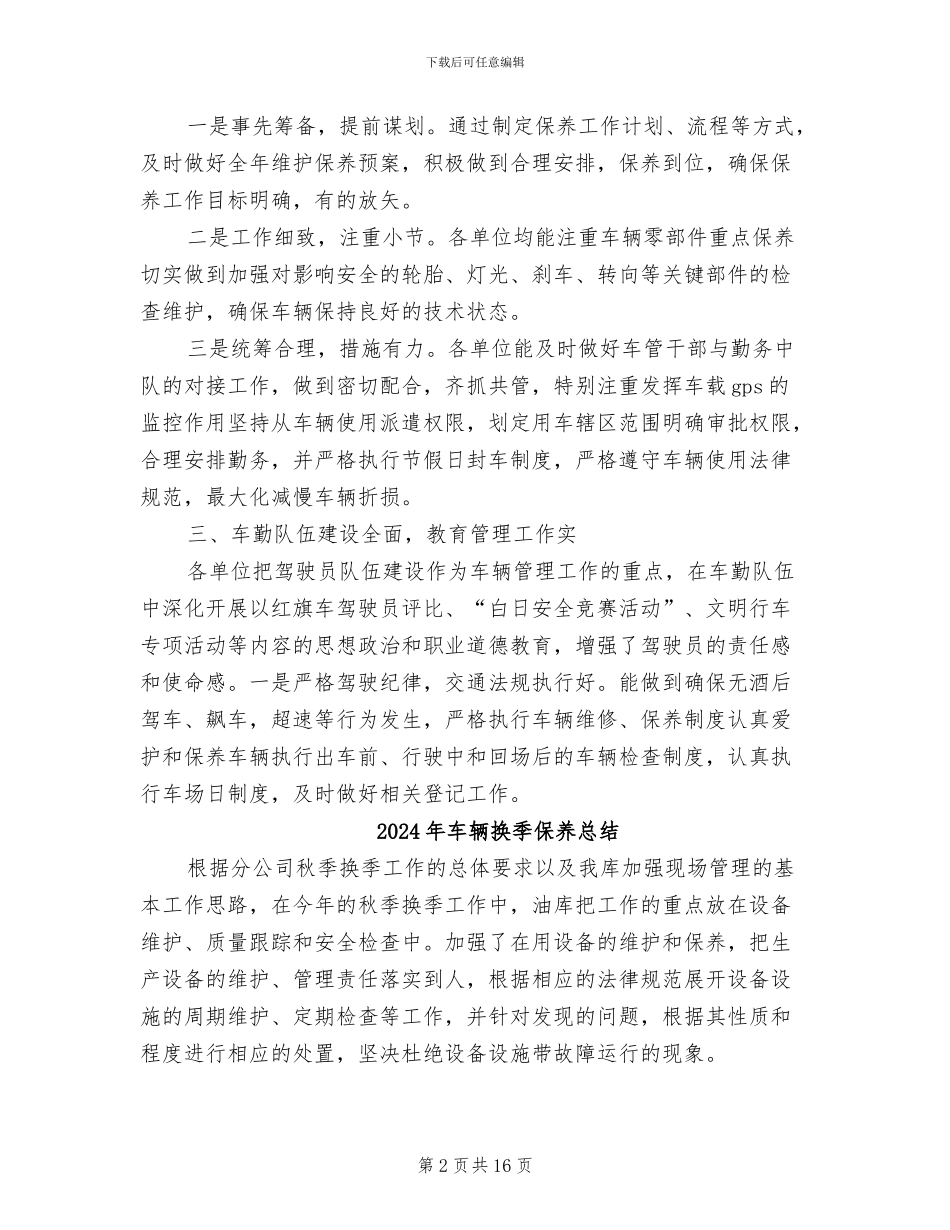 下载后可任意编辑

一是事先筹备，提前谋划。通过制定保养工作计划、流程等方式，及时做好全年维护保养预案，积极做到合理安排，保养到位，确保保养工作目标明确，有的放矢。

二是工作细致，注重小节。各单位均能注重车辆零部件重点保养切实做到加强对影响安全的轮胎、灯光、刹车、转向等关键部件的检查维护，确保车辆保持良好的技术状态。

三是统筹合理，措施有力。各单位能及时做好车管干部与勤务中队的对接工作，做到密切配合，齐抓共管，特别注重发挥车载gps的监控作用坚持从车辆使用派遣权限，划定用车辖区范围明确审批权限，合理安排勤务，并严格执行节假日封车制度，严格遵守车辆使用法律规范，最大化减慢车辆折损。

三、车勤队伍建设全面，教育管理工作实

各单位把驾驶员队伍建设作为车辆管理工作的重点，在车勤队伍中深化开展以红旗车驾驶员评比、“白日安全竞赛活动”、文明行车专项活动等内容的思想政治和职业道德教育，增强了驾驶员的责任感和使命感。一是严格驾驶纪律，交通法规执行好。能做到确保无酒后驾车、飙车，超速等行为发生，严格执行车辆维修、保养制度认真爱护和保养车辆执行出车前、行驶中和回场后的车辆检查制度，认真执行车场日制度，及时做好相关登记工作。

2024年车辆换季保养总结

根据分公司秋季换季工作的总体要求以及我库加强现场管理的基本工作思路，在今年的秋季换季工作中，油库把工作的重点放在设备维护、质量跟踪和安全检查中。加强了在用设备的维护和保养，把生产设备的维护、管理责任落实到人，根据相应的法律规范展开设备设施的周期维护、定期检查等工作，并针对发现的问题，根据其性质和程度进行相应的处置，坚决杜绝设备设施带故障运行的现象。

第2页共16页